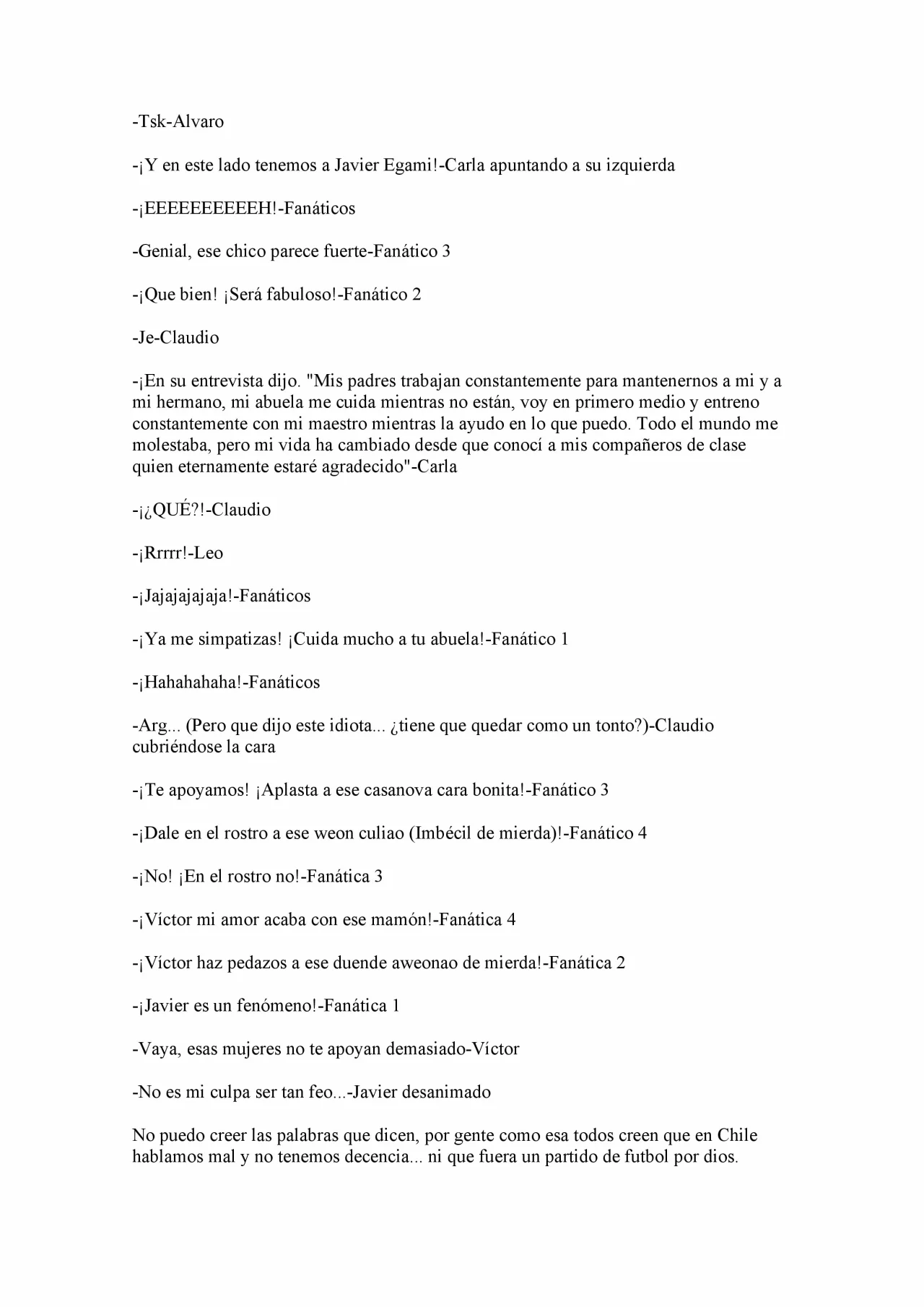 -Tsk-Alvaro

-¡Y en este lado tenemos a Javier Egami!-Carla apuntando a su izquierda

-¡EEEEEEEEEEH!-Fanáticos

-Genial, ese chico parece fuerte-Fanático 3

-¡Que bien! ¡Será fabuloso!-Fanático 2

-Je-Claudio

-¡En su entrevista dijo. "Mis padres trabajan constantemente para mantenernos a mi y a mi hermano, mi abuela me cuida mientras no están, voy en primero medio y entreno constantemente con mi maestro mientras la ayudo en lo que puedo. Todo el mundo me molestaba, pero mi vida ha cambiado desde que conocí a mis compañeros de clase quien eternamente estaré agradecido"-Carla

-¡¿QUÉ?!-Claudio

-¡Rrrrr!-Leo

-¡Jajajajajaja!-Fanáticos

-¡Ya me simpatizas! ¡Cuida mucho a tu abuela!-Fanático 1

-¡Hahahahaha!-Fanáticos

-Arg... (Pero que dijo este idiota... ¿tiene que quedar como un tonto?)-Claudio cubriéndose la cara

-¡Te apoyamos! ¡Aplasta a ese casanova cara bonita!-Fanático 3

-¡Dale en el rostro a ese weon culiao (Imbécil de mierda)!-Fanático 4

-¡No! ¡En el rostro no!-Fanática 3

-¡Víctor mi amor acaba con ese mamón!-Fanática 4

-¡Víctor haz pedazos a ese duende aweonao de mierda!-Fanática 2

-¡Javier es un fenómeno!-Fanática 1

-Vaya, esas mujeres no te apoyan demasiado-Víctor

-No es mi culpa ser tan feo...-Javier desanimado

No puedo creer las palabras que dicen, por gente como esa todos creen que en Chile hablamos mal y no tenemos decencia... ni que fuera un partido de futbol por dios.